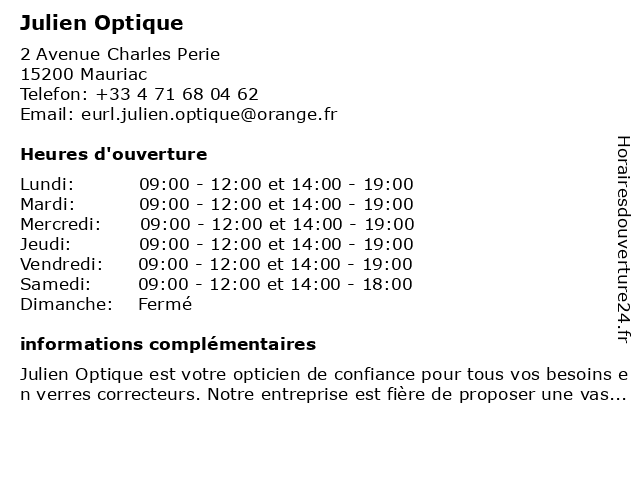 Julien Optique

2 Avenue Charles Perie
15200 Mauriac
Telefon: +33 4 71 68 04 62
Email: eurl.julien.optique@orange.fr

Heures d'ouverture

Lundi: 09:00 - 12:00 et 14:00 - 19:00
Mardi: 09:00 - 12:00 et 14:00 - 19:00
Mercredi: 09:00 - 12:00 et 14:00 - 19:00
Jeudi: 09:00 - 12:00 et 14:00 - 19:00
Vendredi: 09:00 - 12:00 et 14:00 - 19:00
Samedi: 09:00 - 12:00 et 14:00 - 18:00
Dimanche: Fermé

informations complémentaires

Julien Optique est votre opticien de confiance pour tous vos besoins en verres correcteurs. Notre entreprise est fière de proposer une vas...

Horairesdouverture24.fr